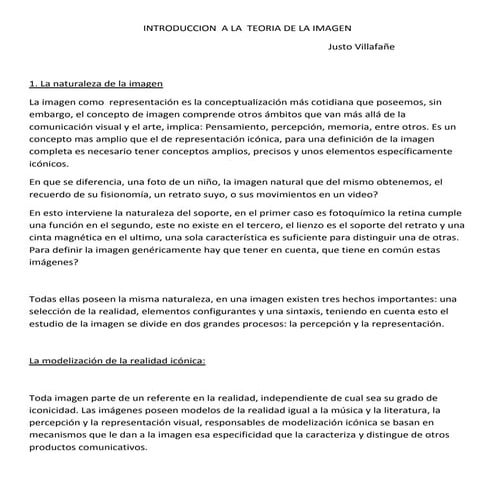 INTRODUCCION A LA TEORIA DE LA IMAGEN

Justo Villafañe

1. La naturaleza de la imagen

La imagen como representación es la conceptualización más cotidiana que poseemos, sin embargo, el concepto de imagen comprende otros ámbitos que van más allá de la comunicación visual y el arte, implica: Pensamiento, percepción, memoria, entre otros. Es un concepto mas amplio que el de representación icónica, para una definición de la imagen completa es necesario tener conceptos amplios, precisos y unos elementos específicamente icónicos.

En que se diferencia, una foto de un niño, la imagen natural que del mismo obtenemos, el recuerdo de su fisionomía, un retrato suyo, o sus movimientos en un video?

En esto interviene la naturaleza del soporte, en el primer caso es fotoquímico la retina cumple una función en el segundo, este no existe en el tercero, el lienzo es el soporte del retrato y una cinta magnética en el ultimo, una sola característica es suficiente para distinguir una de otras. Para definir la imagen genéricamente hay que tener en cuenta, que tiene en común estas imágenes?

Todas ellas poseen la misma naturaleza, en una imagen existen tres hechos importantes: una selección de la realidad, elementos configurantes y una sintaxis, teniendo en cuenta esto el estudio de la imagen se divide en dos grandes procesos: la percepción y la representación.

La modelización de la realidad icónica:

Toda imagen parte de un referente en la realidad, independiente de cual sea su grado de iconicidad. Las imágenes poseen modelos de la realidad igual a la música y la literatura, la percepción y la representación visual, responsables de modelización icónica se basan en mecanismos que le dan a la imagen esa especificidad que la caracteriza y distingue de otros productos comunicativos.